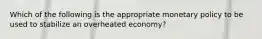 Which of the following is the appropriate monetary policy to be used to stabilize an overheated economy?